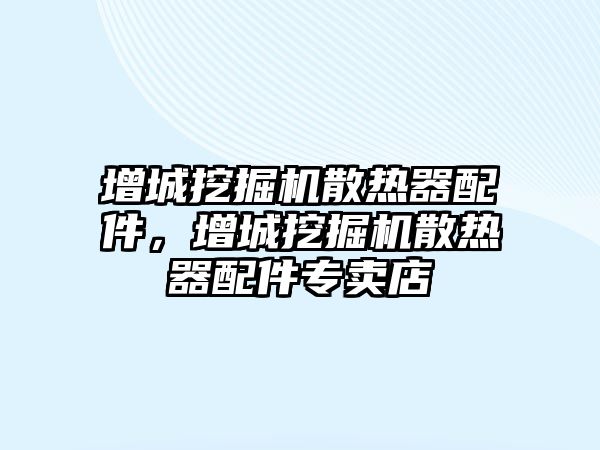 增城挖掘机散热器配件，增城挖掘机散热器配件专卖店